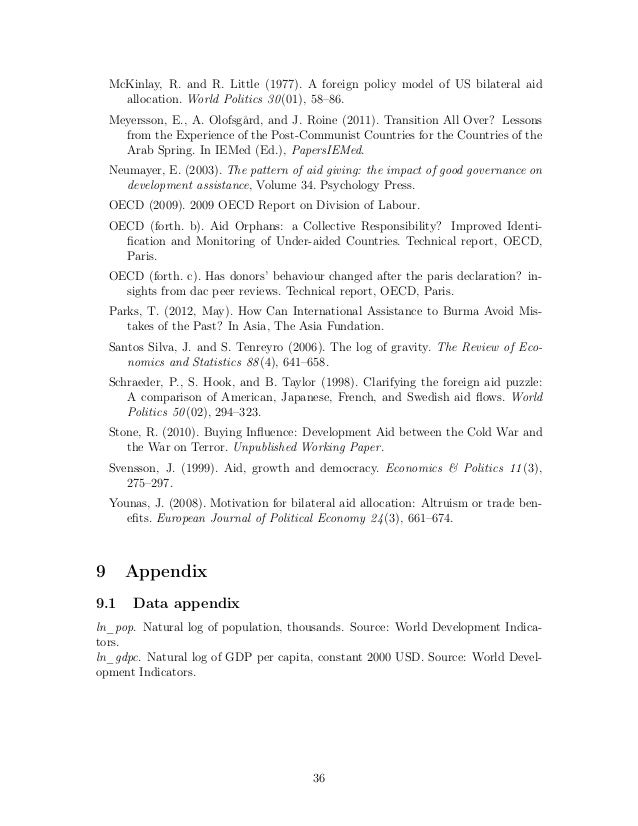 McKinlay, R. and R. Little (1977). A foreign policy model of US bilateral aid allocation. World Politics 30(01), 58–86.

Meyersson, E., A. Olofsgård, and J. Roine (2011). Transition All Over? Lessons from the Experience of the Post-Communist Countries for the Countries of the Arab Spring. In IEMed (Ed.), PapersIEMed.

Neumayer, E. (2003). The pattern of aid giving: the impact of good governance on development assistance, Volume 34. Psychology Press.

OECD (2009). 2009 OECD Report on Division of Labour.

OECD (forth. b). Aid Orphans: a Collective Responsibility? Improved Identification and Monitoring of Under-aided Countries. Technical report, OECD, Paris.

OECD (forth. c). Has donors' behaviour changed after the paris declaration? insights from dac peer reviews. Technical report, OECD, Paris.

Parks, T. (2012, May). How Can International Assistance to Burma Avoid Mistakes of the Past? In Asia, The Asia Fundation.

Santos Silva, J. and S. Tenreyro (2006). The log of gravity. The Review of Economics and Statistics 88(4), 641–658.

Schraeder, P., S. Hook, and B. Taylor (1998). Clarifying the foreign aid puzzle: A comparison of American, Japanese, French, and Swedish aid flows. World Politics 50(02), 294–323.

Stone, R. (2010). Buying Influence: Development Aid between the Cold War and the War on Terror. Unpublished Working Paper.

Svensson, J. (1999). Aid, growth and democracy. Economics & Politics 11(3), 275–297.

Younas, J. (2008). Motivation for bilateral aid allocation: Altruism or trade benefits. European Journal of Political Economy 24(3), 661–674.

9 Appendix

9.1 Data appendix

ln_pop. Natural log of population, thousands. Source: World Development Indicators.
ln_gdpc. Natural log of GDP per capita, constant 2000 USD. Source: World Development Indicators.

36